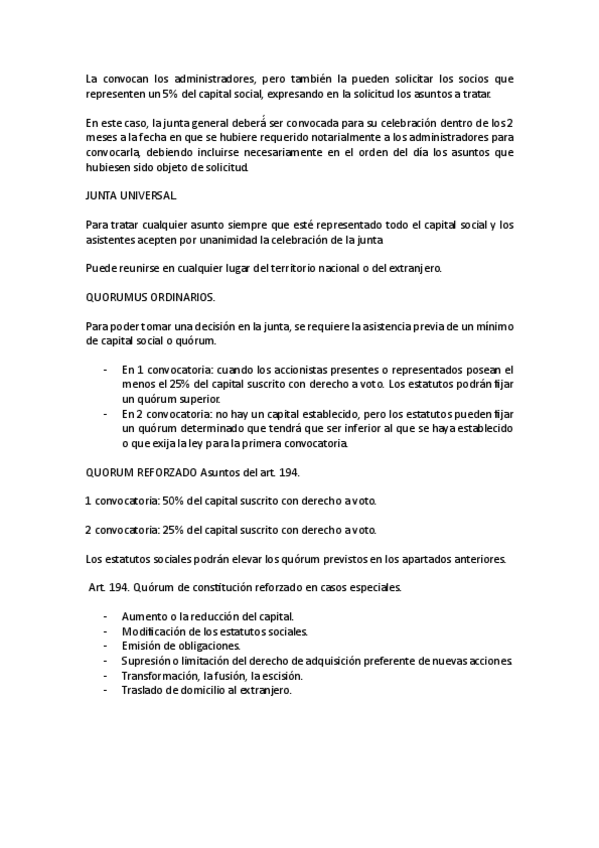 La convocan los administradores, pero también la pueden solicitar los socios que representen un 5% del capital social, expresando en la solicitud los asuntos a tratar.

En este caso, la junta general deberá ser convocada para su celebración dentro de los 2 meses a la fecha en que se hubiere requerido notarialmente a los administradores para convocarla, debiendo incluirse necesariamente en el orden del día los asuntos que hubiesen sido objeto de solicitud.

JUNTA UNIVERSAL.

Para tratar cualquier asunto siempre que esté representado todo el capital social y los asistentes acepten por unanimidad la celebración de la junta.

Puede reunirse en cualquier lugar del territorio nacional o del extranjero.

QUORUMUS ORDINARIOS.

Para poder tomar una decisión en la junta, se requiere la asistencia previa de un mínimo de capital social o quórum.

- En 1 convocatoria: cuando los accionistas presentes o representados posean el menos el 25% del capital suscrito con derecho a voto. Los estatutos podrán fijar un quórum superior.
- En 2 convocatoria: no hay un capital establecido, pero los estatutos pueden fijar un quórum determinado que tendrá que ser inferior al que se haya establecido o que exija la ley para la primera convocatoria.

QUORUM REFORZADO Asuntos del art. 194.

1 convocatoria: 50% del capital suscrito con derecho a voto.

2 convocatoria: 25% del capital suscrito con derecho a voto.

Los estatutos sociales podrán elevar los quórum previstos en los apartados anteriores.

Art. 194. Quórum de constitución reforzado en casos especiales.

- Aumento o la reducción del capital.
- Modificación de los estatutos sociales.
- Emisión de obligaciones.
- Supresión o limitación del derecho de adquisición preferente de nuevas acciones.
- Transformación, la fusión, la escisión.
- Traslado de domicilio al extranjero.